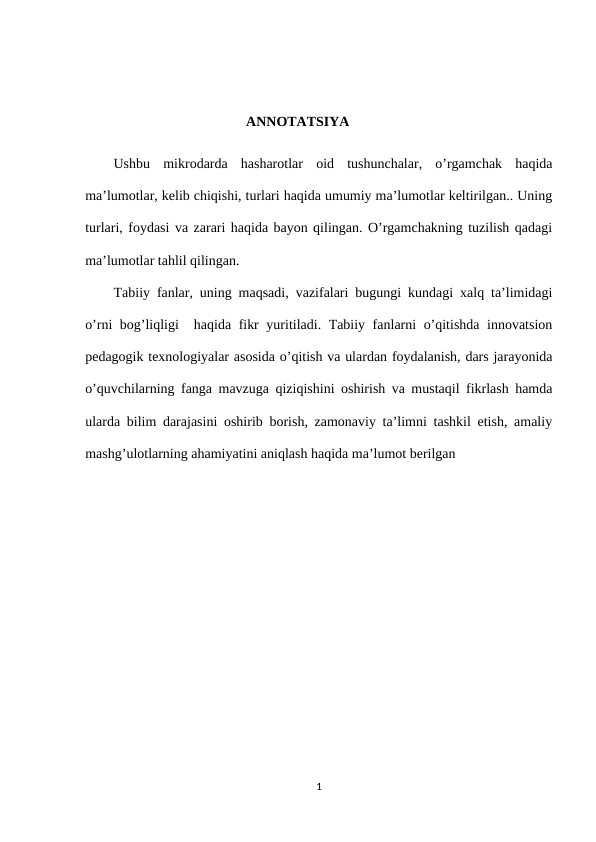 ANNOTATSIYA

Ushbu mikrodarda hasharotlar oid tushunchalar, o’rgamchak haqida ma’lumotlar, kelib chiqishi, turlari haqida umumiy ma’lumotlar keltirilgan.. Uning turlari, foydasi va zarari haqida bayon qilingan. O’rgamchakning tuzilish qadagi ma’lumotlar tahlil qilingan.

Tabiiy fanlar, uning maqsadi, vazifalari bugungi kundagi xalq ta’limidagi o’rni bog’liqligi haqida fikr yuritiladi. Tabiiy fanlarni o’qitishda innovatsion pedagogik texnologiyalar asosida o’qitish va ulardan foydalanish, dars jarayonida o’quvchilarning fanga mavzuga qiziqishini oshirish va mustaqil fikrlash hamda ularda bilim darajasini oshirib borish, zamonaviy ta’limni tashkil etish, amaliy mashg’ulotlarning ahamiyatini aniqlash haqida ma’lumot berilgan

1